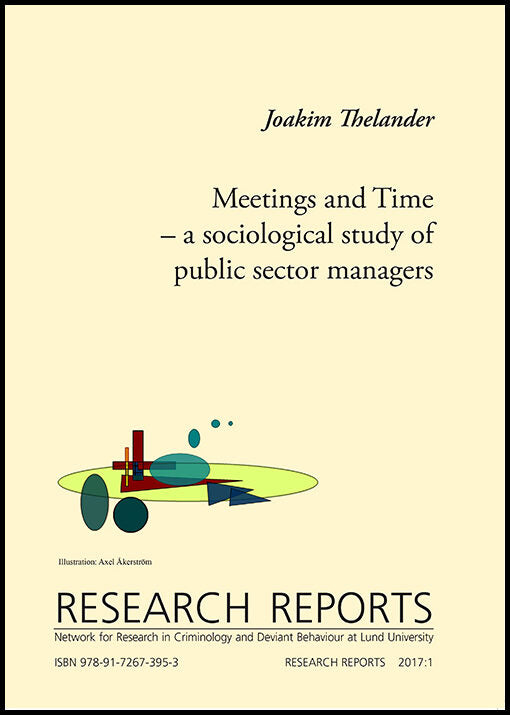 Joakim Thelander

Meetings and Time
– a sociological study of public sector managers

Illustration: Axel Åkerström

RESEARCH REPORTS

Network for Research in Criminology and Deviant Behaviour at Lund University

ISBN 978-91-7267-395-3

RESEARCH REPORTS 2017:1